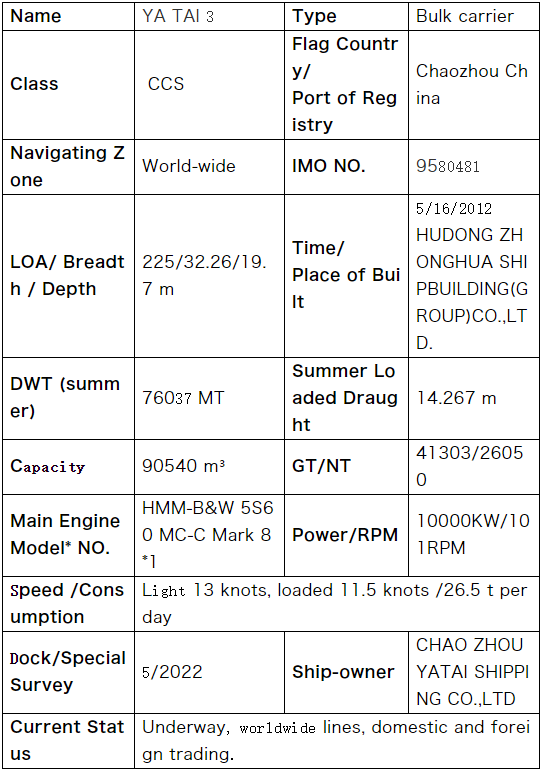 | Name | YA TAI 3 | Type | Bulk carrier |
|---|---|---|---|
| Class | CCS | Flag Country/ Port of Registry | Chaozhou China |
| Navigating Zone | World-wide | IMO NO. | 9580481 |
| LOA/ Breadth / Depth | 225/32.26/19.7 m | Time/ Place of Built | 5/16/2012 HUDONG ZHONGHUA SHIPBUILDING(GROUP)CO.,LTD. |
| DWT (summer) | 76037 MT | Summer Loaded Draught | 14.267 m |
| Capacity | 90540 m³ | GT/NT | 41303/26050 |
| Main Engine Model* NO. | HMM-B&W 5S60 MC-C Mark 8 *1 | Power/RPM | 10000KW/101RPM |
| Speed /Consumption | Light 13 knots, loaded 11.5 knots /26.5 t per day | | |
| Dock/Special Survey | 5/2022 | Ship-owner | CHAO ZHOU YATAI SHIPPING CO.,LTD |
| Current Status | Underway, worldwide lines, domestic and foreign trading. | | |